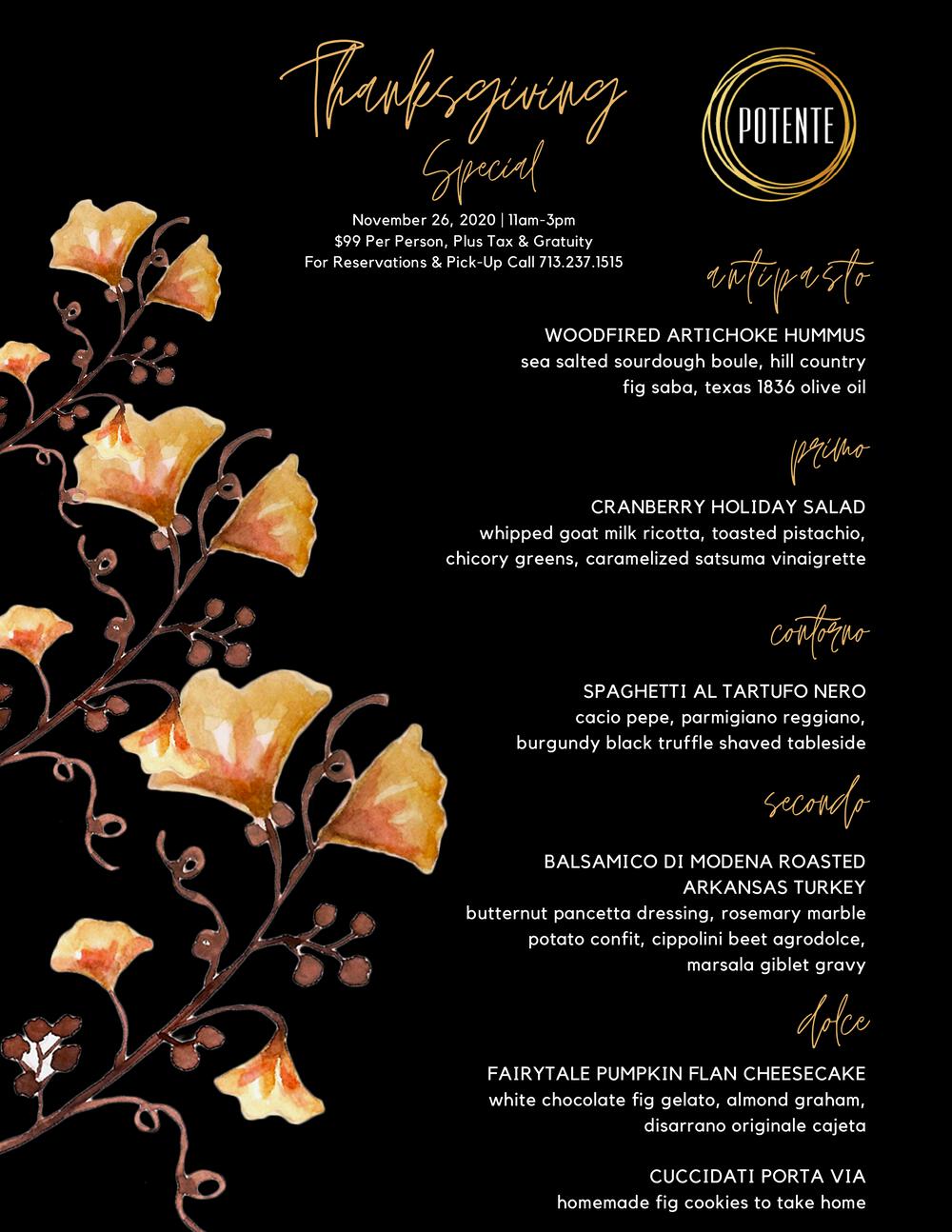 Thanksgiving Special

POTENTE

November 26, 2020 | 11am-3pm
$99 Per Person, Plus Tax & Gratuity
For Reservations & Pick-Up Call 713.237.1515

antipasto

WOODFIRED ARTICHOKE HUMMUS
sea salted sourdough boule, hill country fig saba, texas 1836 olive oil

primo

CRANBERRY HOLIDAY SALAD
whipped goat milk ricotta, toasted pistachio, chicory greens, caramelized satsuma vinaigrette

contorno

SPAGHETTI AL TARTUFO NERO
cacio pepe, parmigiano reggiano, burgundy black truffle shaved tableside

secondo

BALSAMICO DI MODENA ROASTED ARKANSAS TURKEY
butternut pancetta dressing, rosemary marble potato confit, cippolini beet agrodolce, marsala giblet gravy

dolce

FAIRYTALE PUMPKIN FLAN CHEESECAKE
white chocolate fig gelato, almond graham, disarrano originale cajeta

CUCCIDATI PORTA VIA
homemade fig cookies to take home